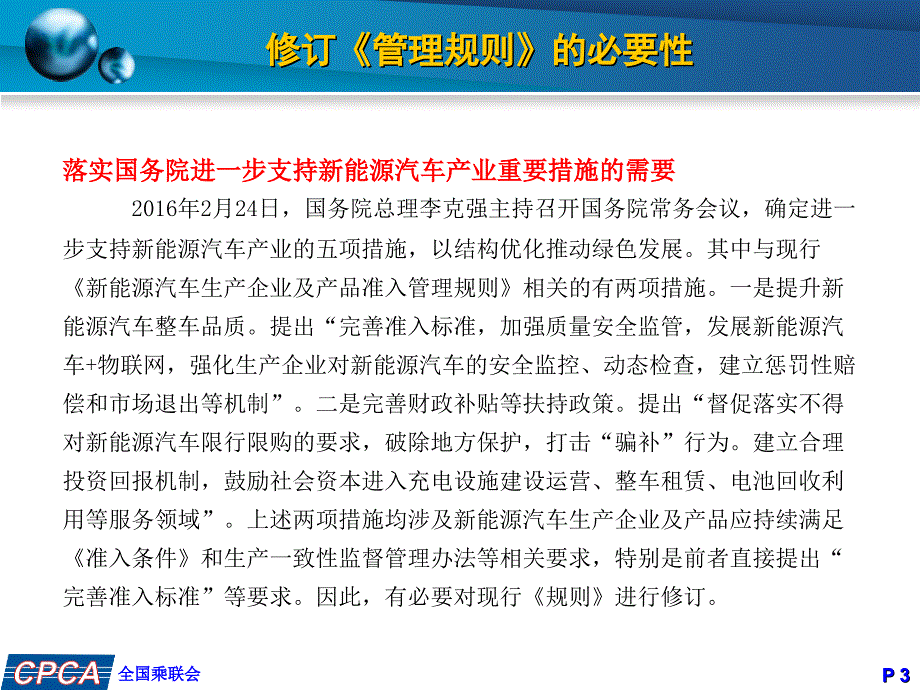 修订《管理规则》的必要性

落实国务院进一步支持新能源汽车产业重要措施的需要

2016年2月24日，国务院总理李克强主持召开国务院常务会议，确定进一步支持新能源汽车产业的五项措施，以结构优化推动绿色发展。其中与现行《新能源汽车生产企业及产品准入管理规则》相关的有两项措施。一是提升新能源汽车整车品质。提出“完善准入标准，加强质量安全监管，发展新能源汽车+物联网，强化生产企业对新能源汽车的安全监控、动态检查，建立惩罚性赔偿和市场退出等机制”。二是完善财政补贴等扶持政策。提出“督促落实不得对新能源汽车限行限购的要求，破除地方保护，打击“骗补”行为。建立合理投资回报机制，鼓励社会资本进入充电设施建设运营、整车租赁、电池回收利用等服务领域”。上述两项措施均涉及新能源汽车生产企业及产品应持续满足《准入条件》和生产一致性监督管理办法等相关要求，特别是前者直接提出“完善准入标准”等要求。因此，有必要对现行《规则》进行修订。

CPCA 全国乘联会

P 3